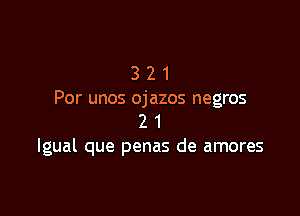 3 2 1
Por unos ojazos negros
2 1
Igual que penas de amores